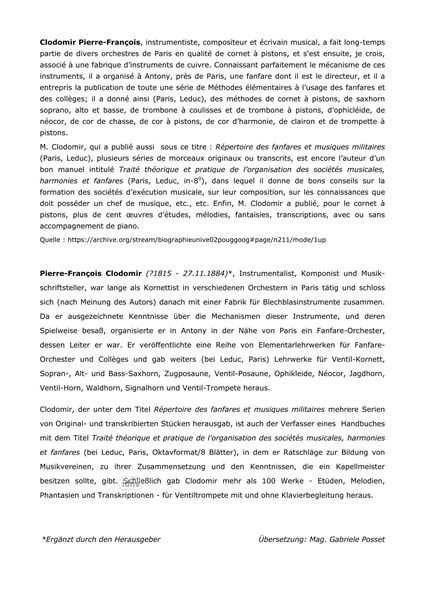 **Clodomir Pierre-François**, instrumentiste, compositeur et écrivain musical, a fait long-temps partie de divers orchestres de Paris en qualité de cornet à pistons, et s'est ensuite, je crois, associé à une fabrique d'instruments de cuivre. Connaissant parfaitement le mécanisme de ces instruments, il a organisé à Antony, près de Paris, une fanfare dont il est le directeur, et il a entrepris la publication de toute une série de Méthodes élémentaires à l'usage des fanfares et des collèges; il a donné ainsi (Paris, Leduc), des méthodes de cornet à pistons, de saxhorn soprano, alto et basse, de trombone à coulisses et de trombone à pistons, d'ophicléide, de néocor, de cor de chasse, de cor à pistons, de cor d'harmonie, de clairon et de trompette à pistons.

M. Clodomir, qui a publié aussi sous ce titre : *Répertoire des fanfares et musiques militaires* (Paris, Leduc), plusieurs séries de morceaux originaux ou transcrits, est encore l'auteur d'un bon manuel intitulé *Traité théorique et pratique de l'organisation des sociétés musicales, harmonies et fanfares* (Paris, Leduc, in-8$^0$), dans lequel il donne de bons conseils sur la formation des sociétés d'exécution musicale, sur leur composition, sur les connaissances que doit posséder un chef de musique, etc., etc. Enfin, M. Clodomir a publié, pour le cornet à pistons, plus de cent œuvres d'études, mélodies, fantaisies, transcriptions, avec ou sans accompagnement de piano.

Quelle : https://archive.org/stream/biographieunive02pouggoog#page/n211/mode/1up

**Pierre-François Clodomir** *(?1815 - 27.11.1884)*\*, Instrumentalist, Komponist und Musikschriftsteller, war lange als Kornettist in verschiedenen Orchestern in Paris tätig und schloss sich (nach Meinung des Autors) danach mit einer Fabrik für Blechblasinstrumente zusammen. Da er ausgezeichnete Kenntnisse über die Mechanismen dieser Instrumente, und deren Spielweise besaß, organisierte er in Antony in der Nähe von Paris ein Fanfare-Orchester, dessen Leiter er war. Er veröffentlichte eine Reihe von Elementarlehrwerken für Fanfare-Orchester und Collèges und gab weiters (bei Leduc, Paris) Lehrwerke für Ventil-Kornett, Sopran-, Alt- und Bass-Saxhorn, Zugposaune, Ventil-Posaune, Ophikleide, Néocor, Jagdhorn, Ventil-Horn, Waldhorn, Signalhorn und Ventil-Trompete heraus.

Clodomir, der unter dem Titel *Répertoire des fanfares et musiques militaires* mehrere Serien von Original- und transkribierten Stücken herausgab, ist auch der Verfasser eines Handbuches mit dem Titel *Traité théorique et pratique de l'organisation des sociétés musicales, harmonies et fanfares* (bei Leduc, Paris, Oktavformat/8 Blätter), in dem er Ratschläge zur Bildung von Musikvereinen, zu ihrer Zusammensetzung und den Kenntnissen, die ein Kapellmeister besitzen sollte, gibt. Schließlich gab Clodomir mehr als 100 Werke - Etüden, Melodien, Phantasien und Transkriptionen - für Ventiltrompete mit und ohne Klavierbegleitung heraus.

*\*Ergänzt durch den Herausgeber* *Übersetzung: Mag. Gabriele Posset*